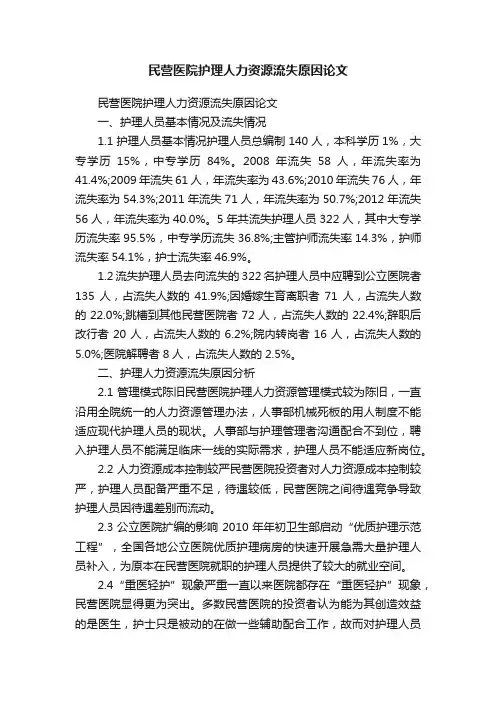 民营医院护理人力资源流失原因论文

民营医院护理人力资源流失原因论文

一、护理人员基本情况及流失情况

1.1 护理人员基本情况护理人员总编制 140 人，本科学历 1%，大专学历 15%，中专学历 84%。2008 年流失 58 人，年流失率为 41.4%;2009 年流失 61 人，年流失率为 43.6%;2010 年流失 76 人，年流失率为 54.3%;2011 年流失 71 人，年流失率为 50.7%;2012 年流失 56 人，年流失率为 40.0%。5 年共流失护理人员 322 人，其中大专学历流失率 95.5%，中专学历流失 36.8%;主管护师流失率 14.3%，护师流失率 54.1%，护士流失率 46.9%。

1.2 流失护理人员去向流失的 322 名护理人员中应聘到公立医院者 135 人，占流失人数的 41.9%;因婚嫁生育离职者 71 人，占流失人数的 22.0%;跳槽到其他民营医院者 72 人，占流失人数的 22.4%;辞职后改行者 20 人，占流失人数的 6.2%;院内转岗者 16 人，占流失人数的 5.0%;医院解聘者 8 人，占流失人数的 2.5%。

二、护理人力资源流失原因分析

2.1 管理模式陈旧民营医院护理人力资源管理模式较为陈旧，一直沿用全院统一的人力资源管理办法，人事部机械死板的用人制度不能适应现代护理人员的现状。人事部与护理管理者沟通配合不到位，聘入护理人员不能满足临床一线的实际需求，护理人员不能适应新岗位。

2.2 人力资源成本控制较严民营医院投资者对人力资源成本控制较严，护理人员配备严重不足，待遇较低，民营医院之间待遇竞争导致护理人员因待遇差别而流动。

2.3 公立医院扩编的影响 2010 年年初卫生部启动“优质护理示范工程”，全国各地公立医院优质护理病房的快速开展急需大量护理人员补入，为原本在民营医院就职的护理人员提供了较大的就业空间。

2.4 “重医轻护”现象严重一直以来医院都存在“重医轻护”现象，民营医院显得更为突出。多数民营医院的投资者认为能为其创造效益的是医生，护士只是被动的在做一些辅助配合工作，故而对护理人员